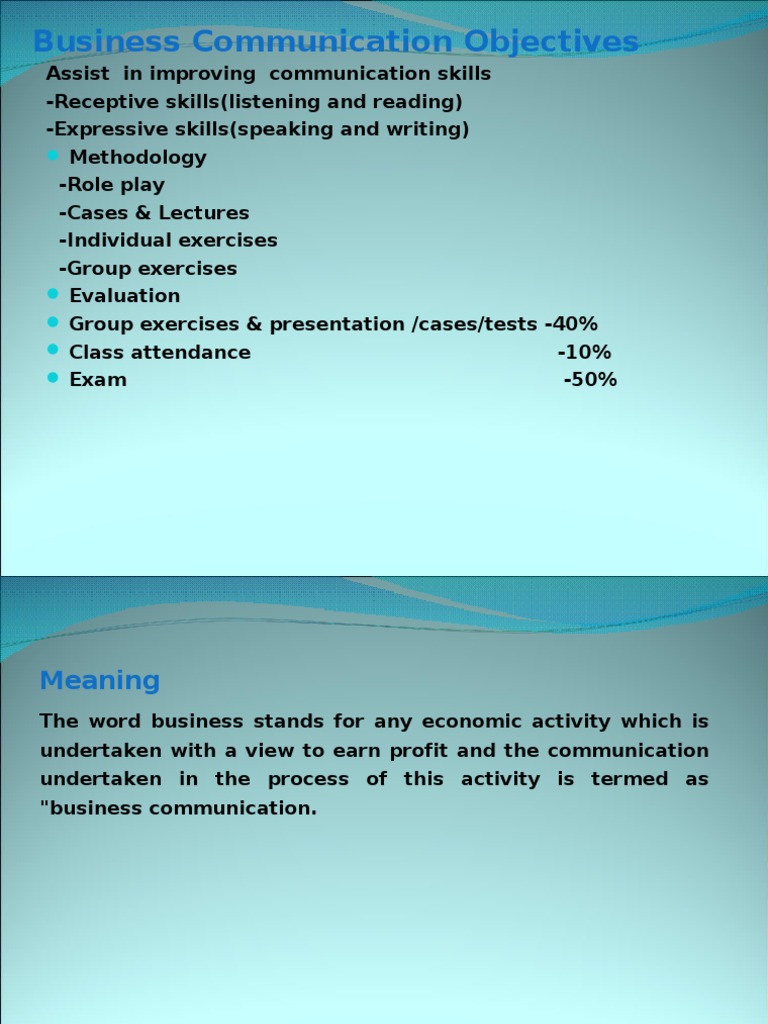 Business Communication Objectives

Assist in improving communication skills
-Receptive skills(listening and reading)
-Expressive skills(speaking and writing)

- Methodology
 -Role play
 -Cases & Lectures
 -Individual exercises
 -Group exercises
- Evaluation
- Group exercises & presentation /cases/tests -40%
- Class attendance -10%
- Exam -50%

Meaning

The word business stands for any economic activity which is undertaken with a view to earn profit and the communication undertaken in the process of this activity is termed as "business communication.